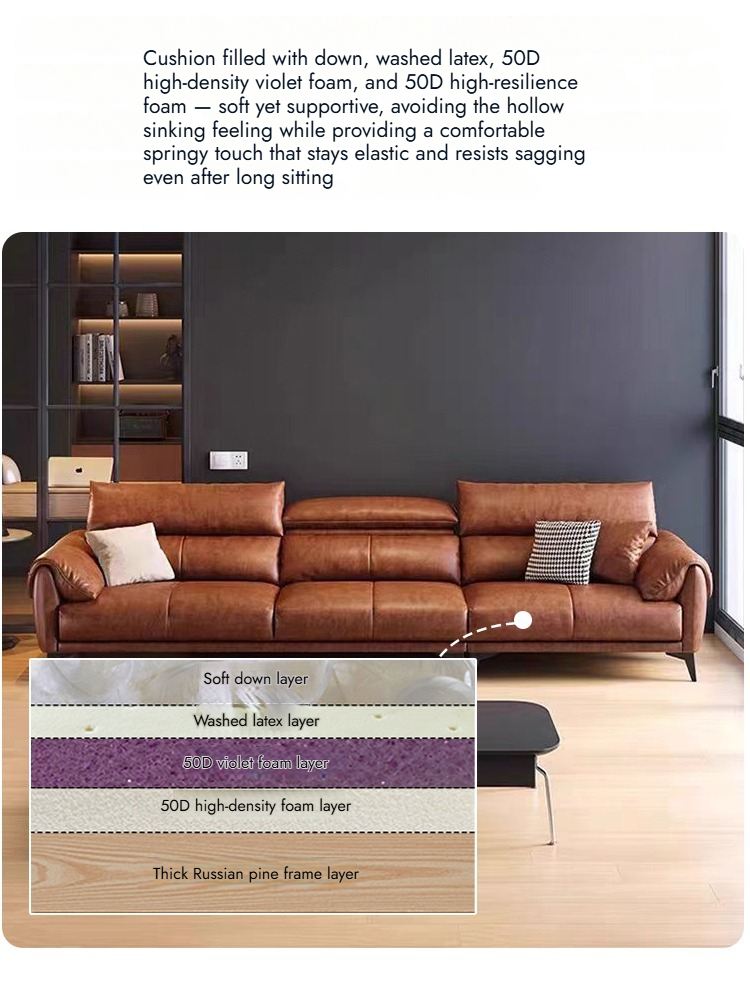 Cushion filled with down, washed latex, 50D high-density violet foam, and 50D high-resilience foam — soft yet supportive, avoiding the hollow sinking feeling while providing a comfortable springy touch that stays elastic and resists sagging even after long sitting

Soft down layer

Washed latex layer

50D violet foam layer

50D high-density foam layer

Thick Russian pine frame layer